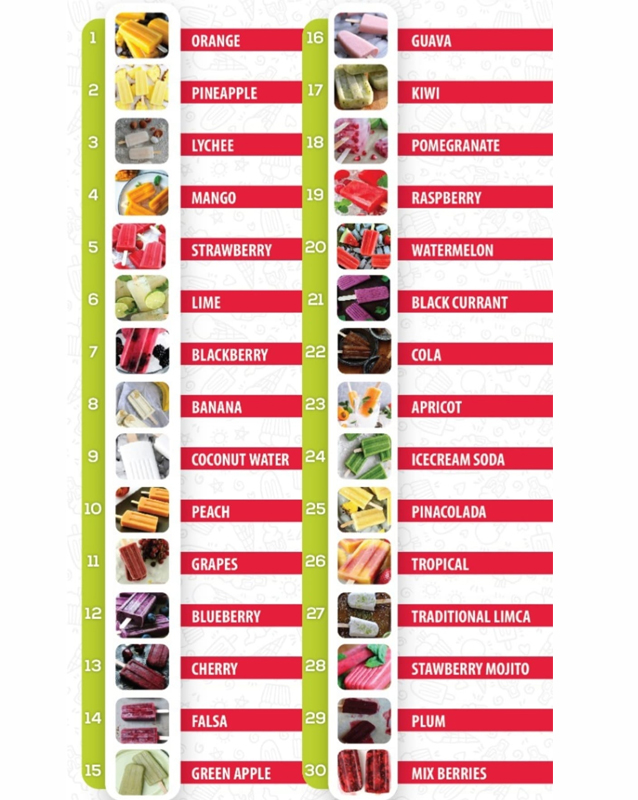 1 ORANGE
2 PINEAPPLE
3 LYCHEE
4 MANGO
5 STRAWBERRY
6 LIME
7 BLACKBERRY
8 BANANA
9 COCONUT WATER
10 PEACH
11 GRAPES
12 BLUEBERRY
13 CHERRY
14 FALSA
15 GREEN APPLE

16 GUAVA
17 KIWI
18 POMEGRANATE
19 RASPBERRY
20 WATERMELON
21 BLACK CURRANT
22 COLA
23 APRICOT
24 ICECREAM SODA
25 PINACOLADA
26 TROPICAL
27 TRADITIONAL LIMCA
28 STAWBERRY MOJITO
29 PLUM
30 MIX BERRIES